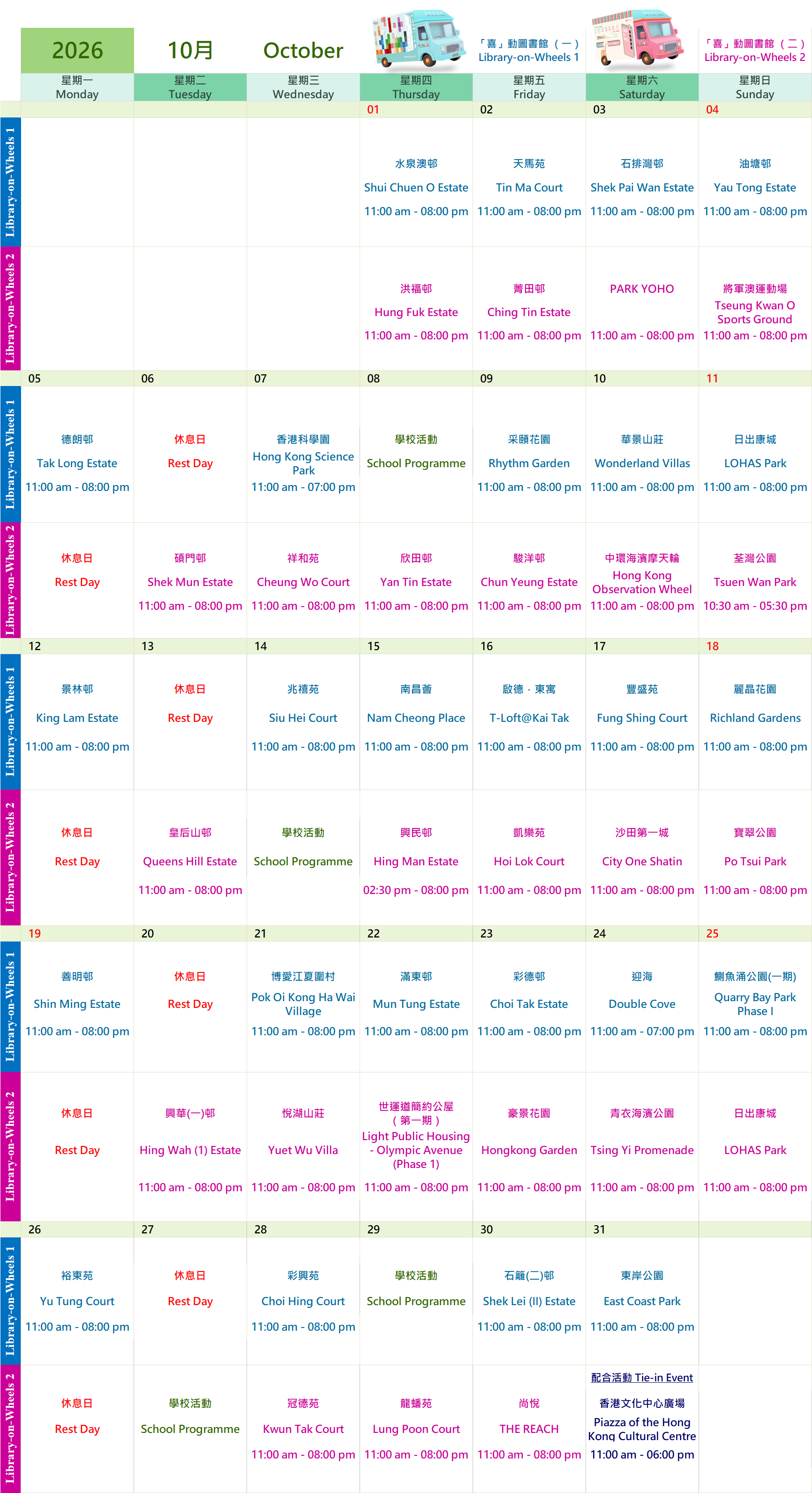 2026 10月 October 「喜」動圖書館（一）Library-on-Wheels 1 「喜」動圖書館（二）Library-on-Wheels 2

| | 星期一 Monday | 星期二 Tuesday | 星期三 Wednesday | 星期四 Thursday | 星期五 Friday | 星期六 Saturday | 星期日 Sunday |
|---|---|---|---|---|---|---|---|
| | | | | 01 | 02 | 03 | 04 |
| Library-on-Wheels 1 | | | | 水泉澳邨 Shui Chuen O Estate 11:00 am - 08:00 pm | 天馬苑 Tin Ma Court 11:00 am - 08:00 pm | 石排灣邨 Shek Pai Wan Estate 11:00 am - 08:00 pm | 油塘邨 Yau Tong Estate 11:00 am - 08:00 pm |
| Library-on-Wheels 2 | | | | 洪福邨 Hung Fuk Estate 11:00 am - 08:00 pm | 菁田邨 Ching Tin Estate 11:00 am - 08:00 pm | PARK YOHO 11:00 am - 08:00 pm | 將軍澳運動場 Tseung Kwan O Sports Ground 11:00 am - 08:00 pm |
| | 05 | 06 | 07 | 08 | 09 | 10 | 11 |
| Library-on-Wheels 1 | 德朗邨 Tak Long Estate 11:00 am - 08:00 pm | 休息日 Rest Day | 香港科學園 Hong Kong Science Park 11:00 am - 07:00 pm | 學校活動 School Programme | 采頤花園 Rhythm Garden 11:00 am - 08:00 pm | 華景山莊 Wonderland Villas 11:00 am - 08:00 pm | 日出康城 LOHAS Park 11:00 am - 08:00 pm |
| Library-on-Wheels 2 | 休息日 Rest Day | 碩門邨 Shek Mun Estate 11:00 am - 08:00 pm | 祥和苑 Cheung Wo Court 11:00 am - 08:00 pm | 欣田邨 Yan Tin Estate 11:00 am - 08:00 pm | 駿洋邨 Chun Yeung Estate 11:00 am - 08:00 pm | 中環海濱摩天輪 Hong Kong Observation Wheel 11:00 am - 08:00 pm | 荃灣公園 Tsuen Wan Park 10:30 am - 05:30 pm |
| | 12 | 13 | 14 | 15 | 16 | 17 | 18 |
| Library-on-Wheels 1 | 景林邨 King Lam Estate 11:00 am - 08:00 pm | 休息日 Rest Day | 兆禧苑 Siu Hei Court 11:00 am - 08:00 pm | 南昌薈 Nam Cheong Place 11:00 am - 08:00 pm | 啟德．東寓 T-Loft@Kai Tak 11:00 am - 08:00 pm | 豐盛苑 Fung Shing Court 11:00 am - 08:00 pm | 麗晶花園 Richland Gardens 11:00 am - 08:00 pm |
| Library-on-Wheels 2 | 休息日 Rest Day | 皇后山邨 Queens Hill Estate 11:00 am - 08:00 pm | 學校活動 School Programme | 興民邨 Hing Man Estate 02:30 pm - 08:00 pm | 凱樂苑 Hoi Lok Court 11:00 am - 08:00 pm | 沙田第一城 City One Shatin 11:00 am - 08:00 pm | 寶翠公園 Po Tsui Park 11:00 am - 08:00 pm |
| | 19 | 20 | 21 | 22 | 23 | 24 | 25 |
| Library-on-Wheels 1 | 善明邨 Shin Ming Estate 11:00 am - 08:00 pm | 休息日 Rest Day | 博愛江夏圍村 Pok Oi Kong Ha Wai Village 11:00 am - 08:00 pm | 滿東邨 Mun Tung Estate 11:00 am - 08:00 pm | 彩德邨 Choi Tak Estate 11:00 am - 08:00 pm | 迎海 Double Cove 11:00 am - 07:00 pm | 鰂魚涌公園(一期) Quarry Bay Park Phase I 11:00 am - 08:00 pm |
| Library-on-Wheels 2 | 休息日 Rest Day | 興華(一)邨 Hing Wah (1) Estate 11:00 am - 08:00 pm | 悅湖山莊 Yuet Wu Villa 11:00 am - 08:00 pm | 世運道簡約公屋（第一期）Light Public Housing - Olympic Avenue (Phase 1) 11:00 am - 08:00 pm | 豪景花園 Hongkong Garden 11:00 am - 08:00 pm | 青衣海濱公園 Tsing Yi Promenade 11:00 am - 08:00 pm | 日出康城 LOHAS Park 11:00 am - 08:00 pm |
| | 26 | 27 | 28 | 29 | 30 | 31 | |
| Library-on-Wheels 1 | 裕東苑 Yu Tung Court 11:00 am - 08:00 pm | 休息日 Rest Day | 彩興苑 Choi Hing Court 11:00 am - 08:00 pm | 學校活動 School Programme | 石籬(二)邨 Shek Lei (II) Estate 11:00 am - 08:00 pm | 東岸公園 East Coast Park 11:00 am - 08:00 pm | |
| Library-on-Wheels 2 | 休息日 Rest Day | 學校活動 School Programme | 冠德苑 Kwun Tak Court 11:00 am - 08:00 pm | 龍蟠苑 Lung Poon Court 11:00 am - 08:00 pm | 尚悅 THE REACH 11:00 am - 08:00 pm | 配合活動 Tie-in Event 香港文化中心廣場 Piazza of the Hong Kong Cultural Centre 11:00 am - 06:00 pm | |